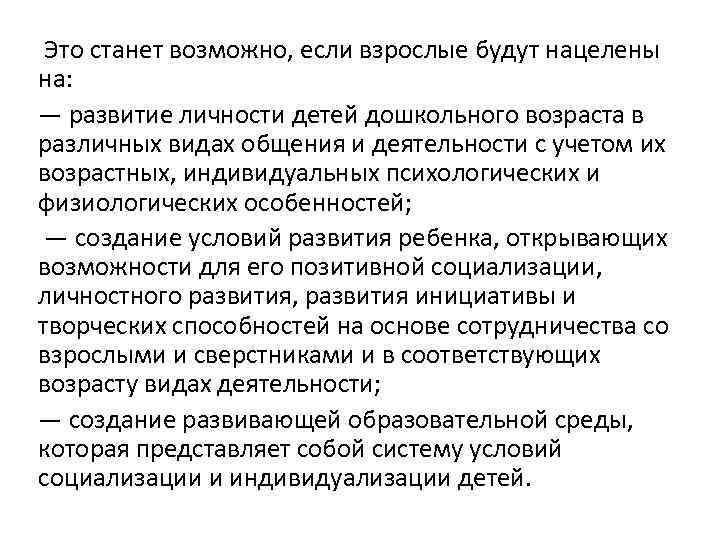 Это станет возможно, если взрослые будут нацелены на:

— развитие личности детей дошкольного возраста в различных видах общения и деятельности с учетом их возрастных, индивидуальных психологических и физиологических особенностей;

— создание условий развития ребенка, открывающих возможности для его позитивной социализации, личностного развития, развития инициативы и творческих способностей на основе сотрудничества со взрослыми и сверстниками и в соответствующих возрасту видах деятельности;

— создание развивающей образовательной среды, которая представляет собой систему условий социализации и индивидуализации детей.